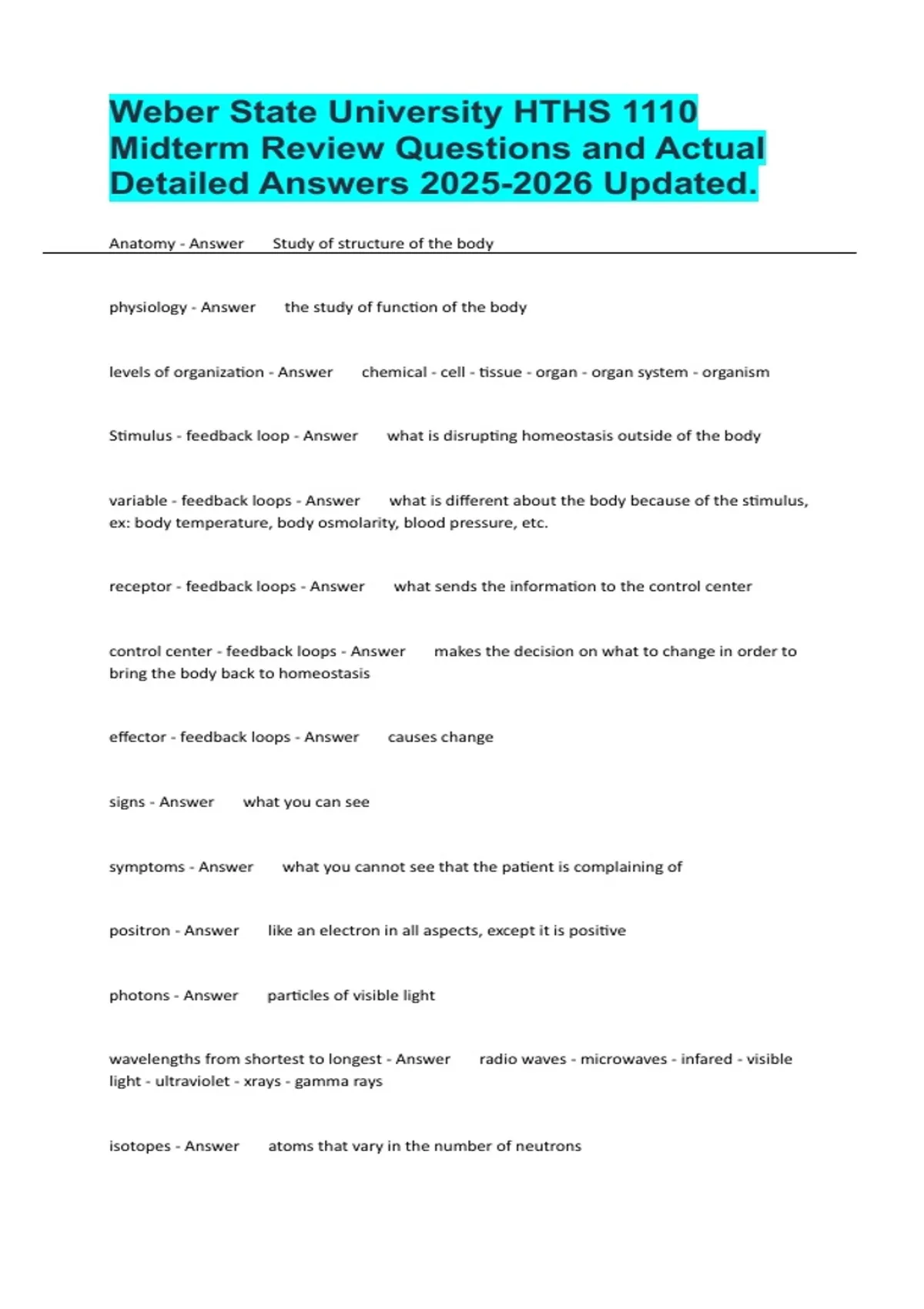 Weber State University HTHS 1110 Midterm Review Questions and Actual Detailed Answers 2025-2026 Updated.

Anatomy - Answer Study of structure of the body

physiology - Answer the study of function of the body

levels of organization - Answer chemical - cell - tissue - organ - organ system - organism

Stimulus - feedback loop - Answer what is disrupting homeostasis outside of the body

variable - feedback loops - Answer what is different about the body because of the stimulus, ex: body temperature, body osmolarity, blood pressure, etc.

receptor - feedback loops - Answer what sends the information to the control center

control center - feedback loops - Answer makes the decision on what to change in order to bring the body back to homeostasis

effector - feedback loops - Answer causes change

signs - Answer what you can see

symptoms - Answer what you cannot see that the patient is complaining of

positron - Answer like an electron in all aspects, except it is positive

photons - Answer particles of visible light

wavelengths from shortest to longest - Answer radio waves - microwaves - infared - visible light - ultraviolet - xrays - gamma rays

isotopes - Answer atoms that vary in the number of neutrons